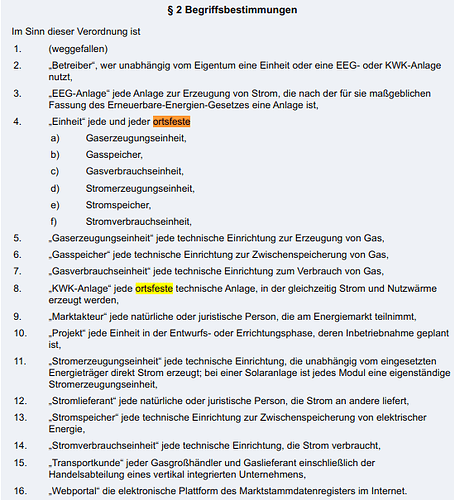 § 2 Begriffsbestimmungen

Im Sinn dieser Verordnung ist

1. (weggefallen)

2. „Betreiber“, wer unabhängig vom Eigentum eine Einheit oder eine EEG- oder KWK-Anlage nutzt,

3. „EEG-Anlage“ jede Anlage zur Erzeugung von Strom, die nach der für sie maßgeblichen Fassung des Erneuerbare-Energien-Gesetzes eine Anlage ist,

4. „Einheit“ jede und jeder ortsfeste

a) Gaserzeugungseinheit,

b) Gasspeicher,

c) Gasverbrauchseinheit,

d) Stromerzeugungseinheit,

e) Stromspeicher,

f) Stromverbrauchseinheit,

5. „Gaserzeugungseinheit“ jede technische Einrichtung zur Erzeugung von Gas,

6. „Gasspeicher“ jede technische Einrichtung zur Zwischenspeicherung von Gas,

7. „Gasverbrauchseinheit“ jede technische Einrichtung zum Verbrauch von Gas,

8. „KWK-Anlage“ jede ortsfeste technische Anlage, in der gleichzeitig Strom und Nutzwärme erzeugt werden,

9. „Marktakteur“ jede natürliche oder juristische Person, die am Energiemarkt teilnimmt,

10. „Projekt“ jede Einheit in der Entwurfs- oder Errichtungsphase, deren Inbetriebnahme geplant ist,

11. „Stromerzeugungseinheit“ jede technische Einrichtung, die unabhängig vom eingesetzten Energieträger direkt Strom erzeugt; bei einer Solaranlage ist jedes Modul eine eigenständige Stromerzeugungseinheit,

12. „Stromlieferant“ jede natürliche oder juristische Person, die Strom an andere liefert,

13. „Stromspeicher“ jede technische Einrichtung zur Zwischenspeicherung von elektrischer Energie,

14. „Stromverbrauchseinheit“ jede technische Einrichtung, die Strom verbraucht,

15. „Transportkunde“ jeder Gasgroßhändler und Gaslieferant einschließlich der Handelsabteilung eines vertikal integrierten Unternehmens,

16. „Webportal“ die elektronische Plattform des Marktstammdatenregisters im Internet.